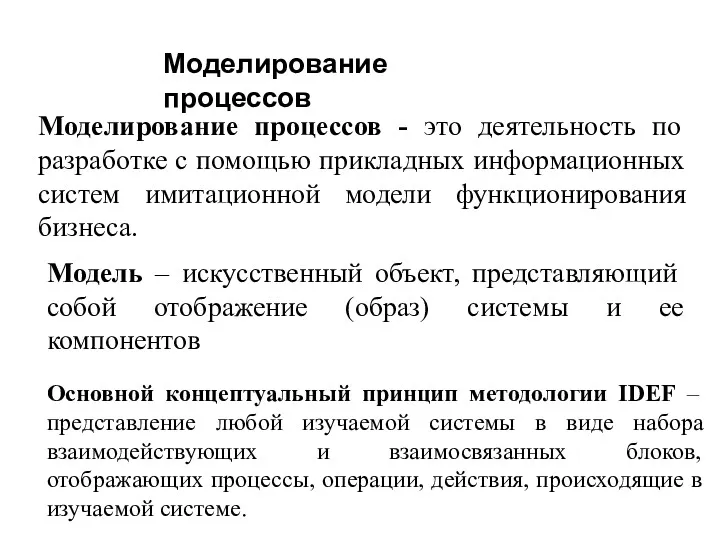 Моделирование процессов

Моделирование процессов - это деятельность по разработке с помощью прикладных информационных систем имитационной модели функционирования бизнеса.

Модель – искусственный объект, представляющий собой отображение (образ) системы и ее компонентов

Основной концептуальный принцип методологии IDEF – представление любой изучаемой системы в виде набора взаимодействующих и взаимосвязанных блоков, отображающих процессы, операции, действия, происходящие в изучаемой системе.